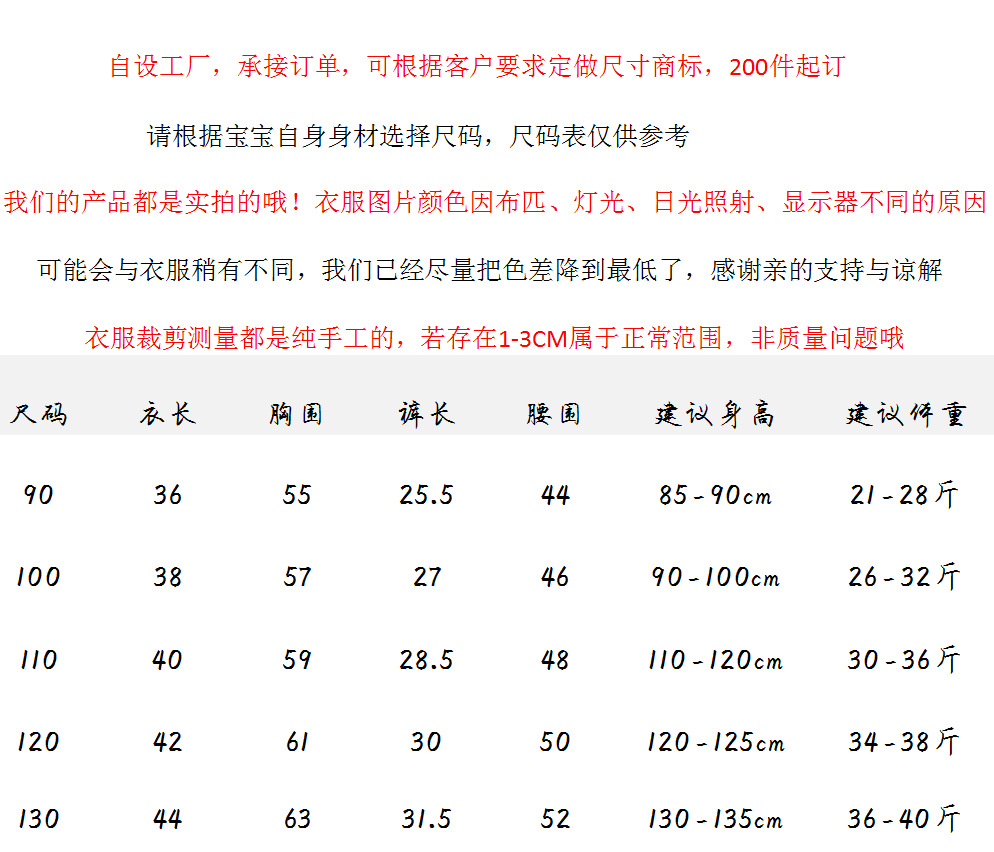 自设工厂，承接订单，可根据客户要求定做尺寸商标，200件起订

请根据宝宝自身身材选择尺码，尺码表仅供参考

我们的产品都是实拍的哦！衣服图片颜色因布匹、灯光、日光照射、显示器不同的原因

可能会与衣服稍有不同，我们已经尽量把色差降到最低了，感谢亲的支持与谅解

衣服裁剪测量都是纯手工的，若存在1-3CM属于正常范围，非质量问题哦

| 尺码 | 衣长 | 胸围 | 裤长 | 腰围 | 建议身高 | 建议体重 |
|---|---|---|---|---|---|---|
| 90 | 36 | 55 | 25.5 | 44 | 85-90cm | 21-28斤 |
| 100 | 38 | 57 | 27 | 46 | 90-100cm | 26-32斤 |
| 110 | 40 | 59 | 28.5 | 48 | 110-120cm | 30-36斤 |
| 120 | 42 | 61 | 30 | 50 | 120-125cm | 34-38斤 |
| 130 | 44 | 63 | 31.5 | 52 | 130-135cm | 36-40斤 |